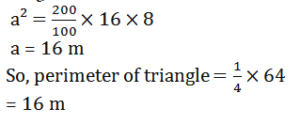 $a^2 = \frac{200}{100} \times 16 \times 8$
$a = 16$ m
So, perimeter of triangle $= \frac{1}{4} \times 64$
$= 16$ m